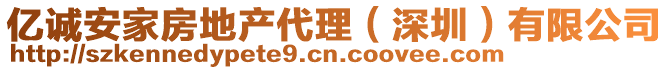 亿诚安家房地产代理（深圳）有限公司
http://szkennedypete9.cn.coovee.com